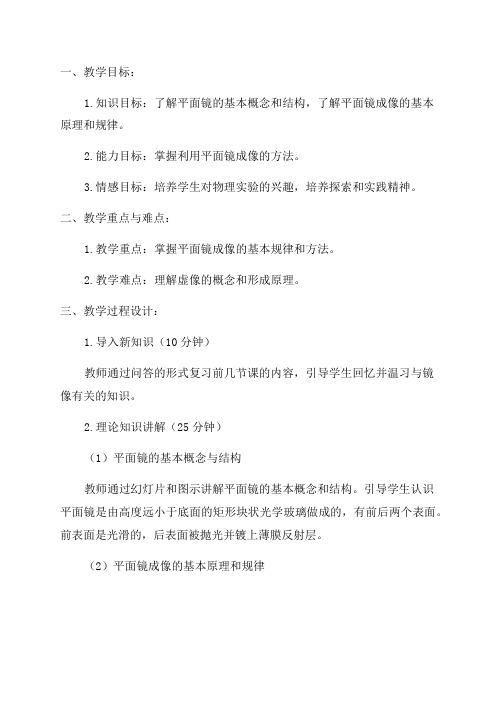 一、教学目标：

1.知识目标：了解平面镜的基本概念和结构，了解平面镜成像的基本原理和规律。

2.能力目标：掌握利用平面镜成像的方法。

3.情感目标：培养学生对物理实验的兴趣，培养探索和实践精神。

二、教学重点与难点：

1.教学重点：掌握平面镜成像的基本规律和方法。

2.教学难点：理解虚像的概念和形成原理。

三、教学过程设计：

1.导入新知识（10 分钟）

教师通过问答的形式复习前几节课的内容，引导学生回忆并温习与镜像有关的知识。

2.理论知识讲解（25 分钟）

（1）平面镜的基本概念与结构

教师通过幻灯片和图示讲解平面镜的基本概念和结构。引导学生认识平面镜是由高度远小于底面的矩形块状光学玻璃做成的，有前后两个表面。前表面是光滑的，后表面被抛光并镀上薄膜反射层。

（2）平面镜成像的基本原理和规律